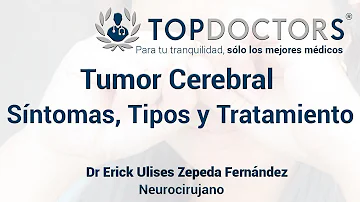 TOPDOCTORS®
Para tu tranquilidad, sólo los mejores médicos

Tumor Cerebral
Síntomas, Tipos y Tratamiento

Dr Erick Ulises Zepeda Fernández
Neurocirujano